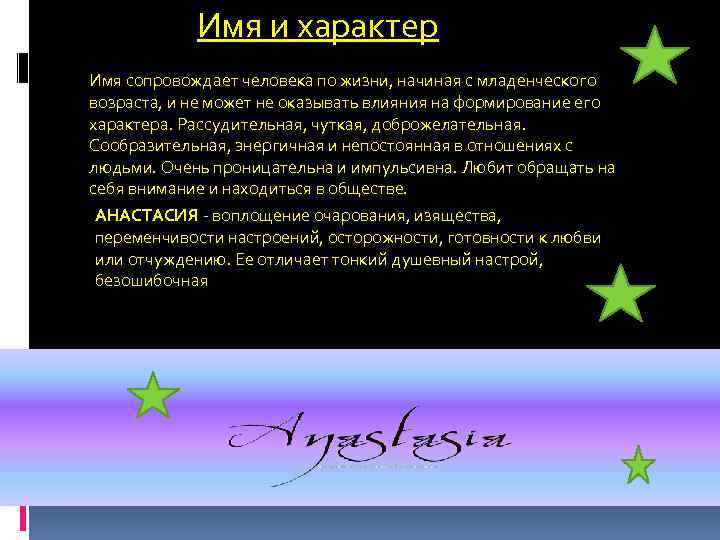 Имя и характер

Имя сопровождает человека по жизни, начиная с младенческого возраста, и не может не оказывать влияния на формирование его характера. Рассудительная, чуткая, доброжелательная. Сообразительная, энергичная и непостоянная в отношениях с людьми. Очень проницательна и импульсивна. Любит обращать на себя внимание и находиться в обществе.

АНАСТАСИЯ - воплощение очарования, изящества, переменчивости настроений, осторожности, готовности к любви или отчуждению. Ее отличает тонкий душевный настрой, безошибочная

Anastasia